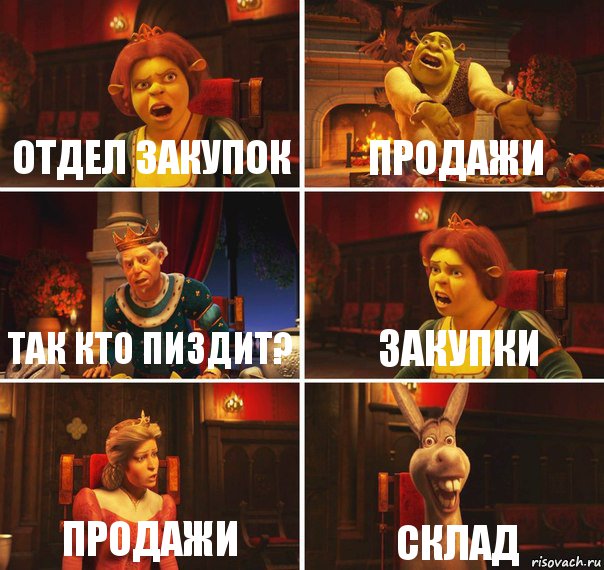 ОТДЕЛ ЗАКУПОК

ПРОДАЖИ

ТАК КТО ПИЗДИТ?

ЗАКУПКИ

ПРОДАЖИ

СКЛАД

risovach.ru